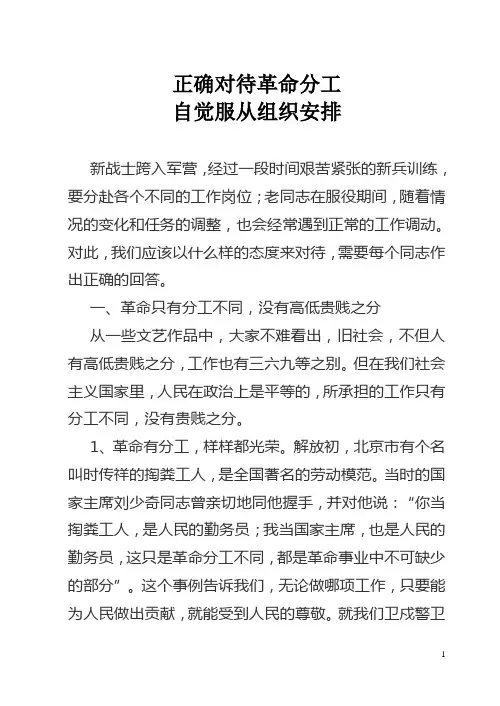 正确对待革命分工
自觉服从组织安排

新战士跨入军营，经过一段时间艰苦紧张的新兵训练，要分赴各个不同的工作岗位；老同志在服役期间，随着情况的变化和任务的调整，也会经常遇到正常的工作调动。对此，我们应该以什么样的态度来对待，需要每个同志作出正确的回答。

一、革命只有分工不同，没有高低贵贱之分

从一些文艺作品中，大家不难看出，旧社会，不但人有高低贵贱之分，工作也有三六九等之别。但在我们社会主义国家里，人民在政治上是平等的，所承担的工作只有分工不同，没有贵贱之分。

1、革命有分工，样样都光荣。解放初，北京市有个名叫时传祥的掏粪工人，是全国著名的劳动模范。当时的国家主席刘少奇同志曾亲切地同他握手，并对他说：“你当掏粪工人，是人民的勤务员；我当国家主席，也是人民的勤务员，这只是革命分工不同，都是革命事业中不可缺少的部分”。这个事例告诉我们，无论做哪项工作，只要能为人民做出贡献，就能受到人民的尊敬。就我们卫戍警卫

1